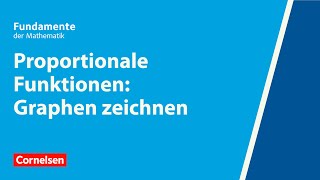 Fundamente
der Mathematik

Proportionale Funktionen: Graphen zeichnen

Cornelsen